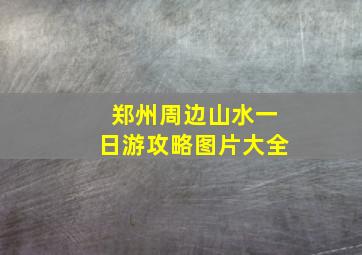 郑州周边山水一日游攻略图片大全